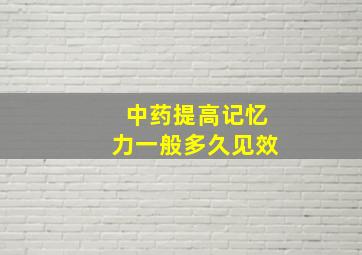 中药提高记忆力一般多久见效